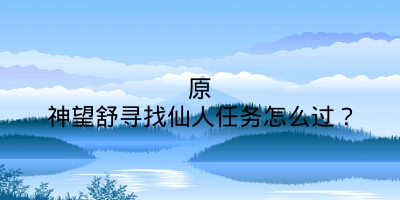 原
神望舒寻找仙人任务怎么过？